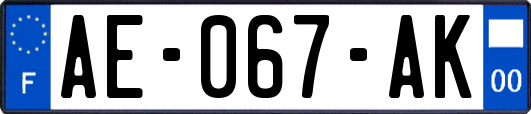 F

AE-067-AK

00